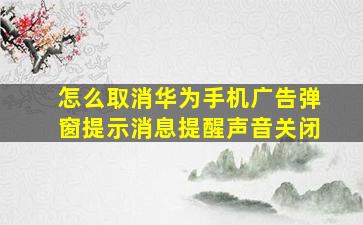 怎么取消华为手机广告弹窗提示消息提醒声音关闭